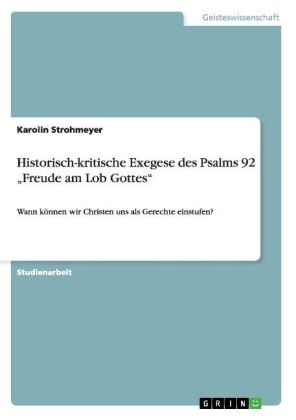 Geisteswissenschaft

Karolin Strohmeyer

Historisch-kritische Exegese des Psalms 92 „Freude am Lob Gottes“

Wann können wir Christen uns als Gerechte einstufen?

Studienarbeit

GRIN